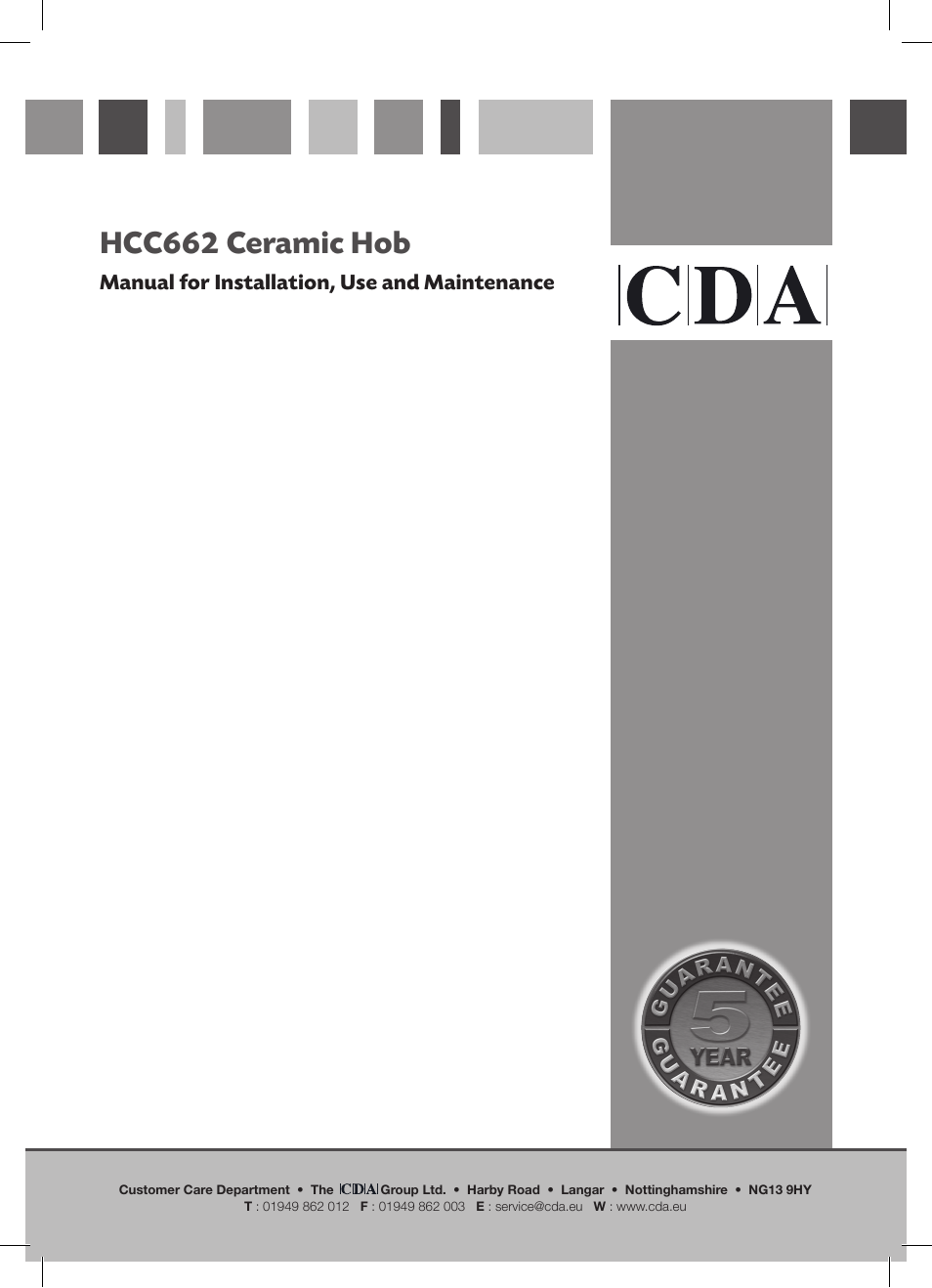 HCC662 Ceramic Hob

Manual for Installation, Use and Maintenance

CDA

GUARANTEE 5 YEAR GUARANTEE

Customer Care Department • The CDA Group Ltd. • Harby Road • Langar • Nottinghamshire • NG13 9HY
T : 01949 862 012 F : 01949 862 003 E : service@cda.eu W : www.cda.eu